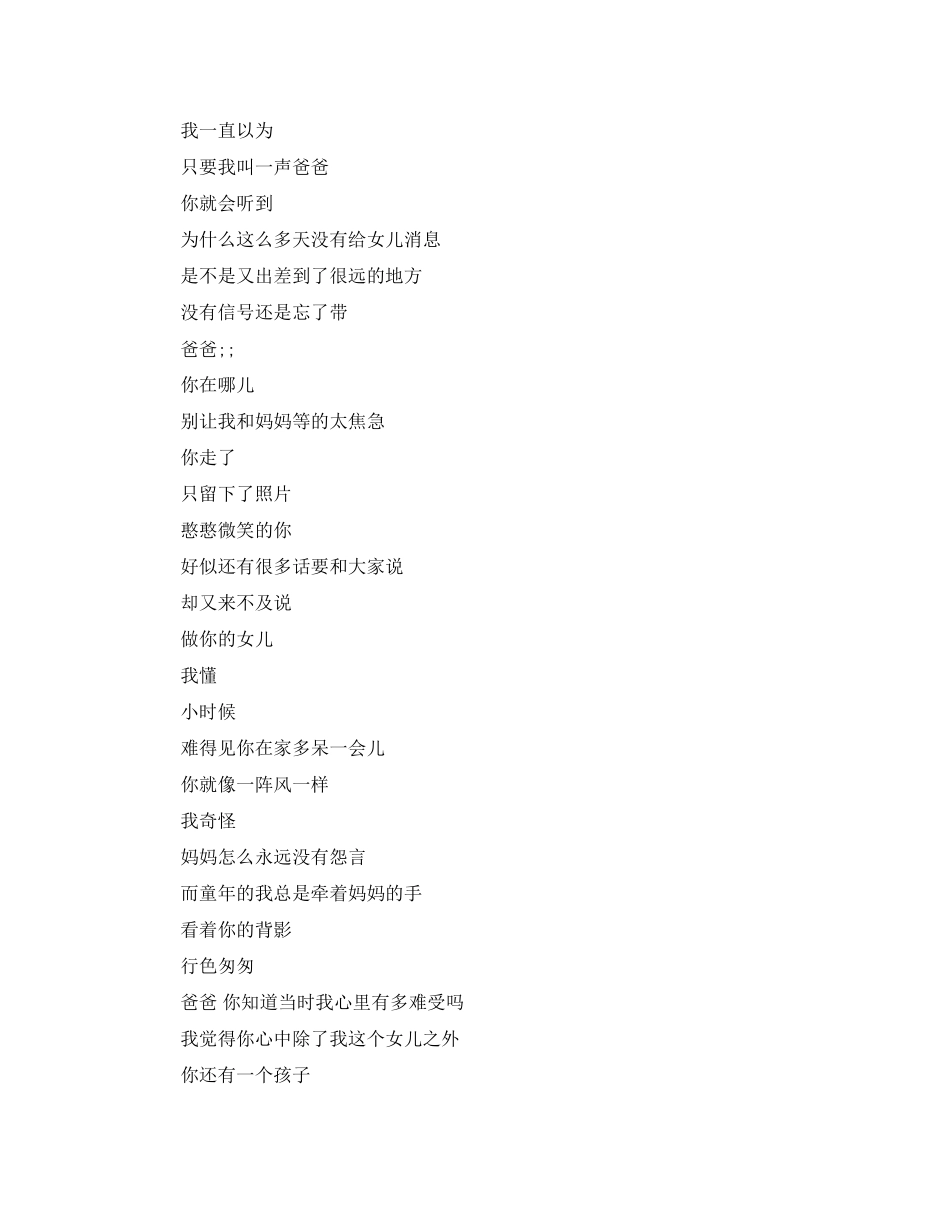 我一直以为

只要我叫一声爸爸

你就会听到

为什么这么多天没有给女儿消息

是不是又出差到了很远的地方

没有信号还是忘了带

爸爸;;

你在哪儿

别让我和妈妈等的太焦急

你走了

只留下了照片

憨憨微笑的你

好似还有很多话要和大家说

却又来不及说

做你的女儿

我懂

小时候

难得见你在家多呆一会儿

你就像一阵风一样

我奇怪

妈妈怎么永远没有怨言

而童年的我总是牵着妈妈的手

看着你的背影

行色匆匆

爸爸 你知道当时我心里有多难受吗

我觉得你心中除了我这个女儿之外

你还有一个孩子